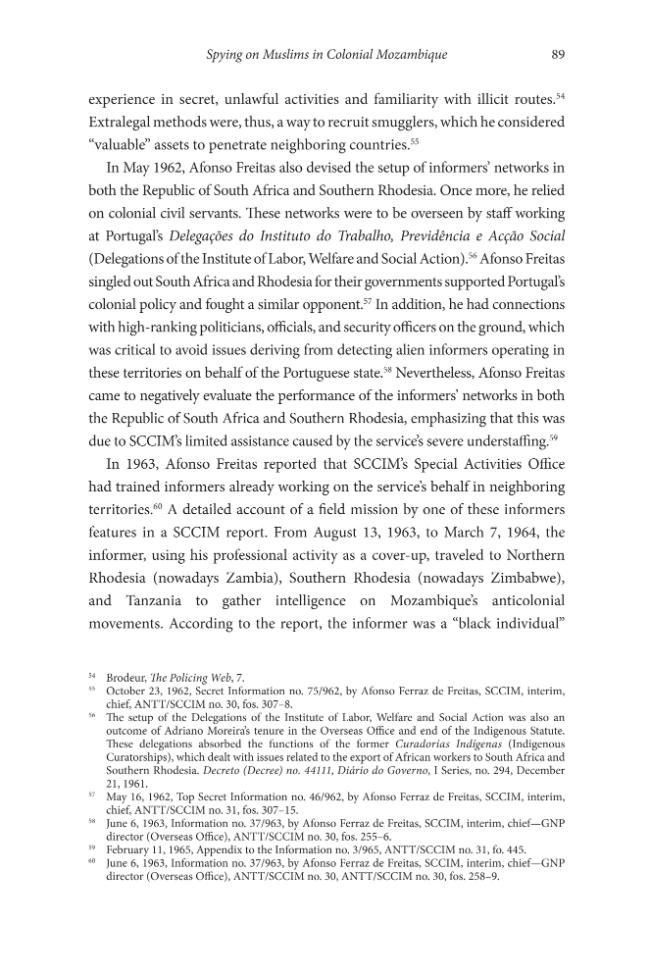 Spying on Muslims in Colonial Mozambique 89

experience in secret, unlawful activities and familiarity with illicit routes.$^{54}$ Extralegal methods were, thus, a way to recruit smugglers, which he considered "valuable" assets to penetrate neighboring countries.$^{55}$

In May 1962, Afonso Freitas also devised the setup of informers' networks in both the Republic of South Africa and Southern Rhodesia. Once more, he relied on colonial civil servants. These networks were to be overseen by staff working at Portugal's Delegações do Instituto do Trabalho, Previdência e Acção Social (Delegations of the Institute of Labor, Welfare and Social Action).$^{56}$ Afonso Freitas singled out South Africa and Rhodesia for their governments supported Portugal's colonial policy and fought a similar opponent.$^{57}$ In addition, he had connections with high-ranking politicians, officials, and security officers on the ground, which was critical to avoid issues deriving from detecting alien informers operating in these territories on behalf of the Portuguese state.$^{58}$ Nevertheless, Afonso Freitas came to negatively evaluate the performance of the informers' networks in both the Republic of South Africa and Southern Rhodesia, emphasizing that this was due to SCCIM's limited assistance caused by the service's severe understaffing.$^{59}$

In 1963, Afonso Freitas reported that SCCIM's Special Activities Office had trained informers already working on the service's behalf in neighboring territories.$^{60}$ A detailed account of a field mission by one of these informers features in a SCCIM report. From August 13, 1963, to March 7, 1964, the informer, using his professional activity as a cover-up, traveled to Northern Rhodesia (nowadays Zambia), Southern Rhodesia (nowadays Zimbabwe), and Tanzania to gather intelligence on Mozambique's anticolonial movements. According to the report, the informer was a "black individual"

$^{54}$ Brodeur, The Policing Web, 7.
$^{55}$ October 23, 1962, Secret Information no. 75/962, by Afonso Ferraz de Freitas, SCCIM, interim, chief, ANTT/SCCIM no. 30, fos. 307–8.
$^{56}$ The setup of the Delegations of the Institute of Labor, Welfare and Social Action was also an outcome of Adriano Moreira's tenure in the Overseas Office and end of the Indigenous Statute. These delegations absorbed the functions of the former Curadorias Indígenas (Indigenous Curatorships), which dealt with issues related to the export of African workers to South Africa and Southern Rhodesia. Decreto (Decree) no. 44111, Diário do Governo, I Series, no. 294, December 21, 1961.
$^{57}$ May 16, 1962, Top Secret Information no. 46/962, by Afonso Ferraz de Freitas, SCCIM, interim, chief, ANTT/SCCIM no. 31, fos. 307–15.
$^{58}$ June 6, 1963, Information no. 37/963, by Afonso Ferraz de Freitas, SCCIM, interim, chief—GNP director (Overseas Office), ANTT/SCCIM no. 30, fos. 255–6.
$^{59}$ February 11, 1965, Appendix to the Information no. 3/965, ANTT/SCCIM no. 31, fo. 445.
$^{60}$ June 6, 1963, Information no. 37/963, by Afonso Ferraz de Freitas, SCCIM, interim, chief—GNP director (Overseas Office), ANTT/SCCIM no. 30, ANTT/SCCIM no. 30, fos. 258–9.